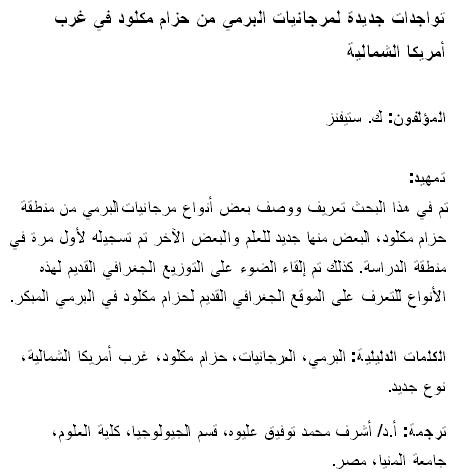 تواجدات جديدة لمرجانيات البرمي من حزام مكلود في غرب أمريكا الشمالية

المؤلفون: ك. ستيفنز

تمهيد:
تم في هذا البحث تعريف ووصف بعض أنواع مرجانيات البرمي من منطقة حزام مكلود، البعض منها جديد للعلم والبعض الآخر تم تسجيله لأول مرة في منطقة الدراسة. كذلك تم إلقاء الضوء على التوزيع الجغرافي القديم لهذه الأنواع للتعرف على الموقع الجغرافي القديم لحزام مكلود في البرمي المبكر.

الكلمات الدليلية: البرمي، المرجانيات، حزام مكلود، غرب أمريكا الشمالية، نوع جديد.

ترجمة: أ.د/ أشرف محمد توفيق عليوه، قسم الجيولوجيا، كلية العلوم، جامعة المنيا، مصر.